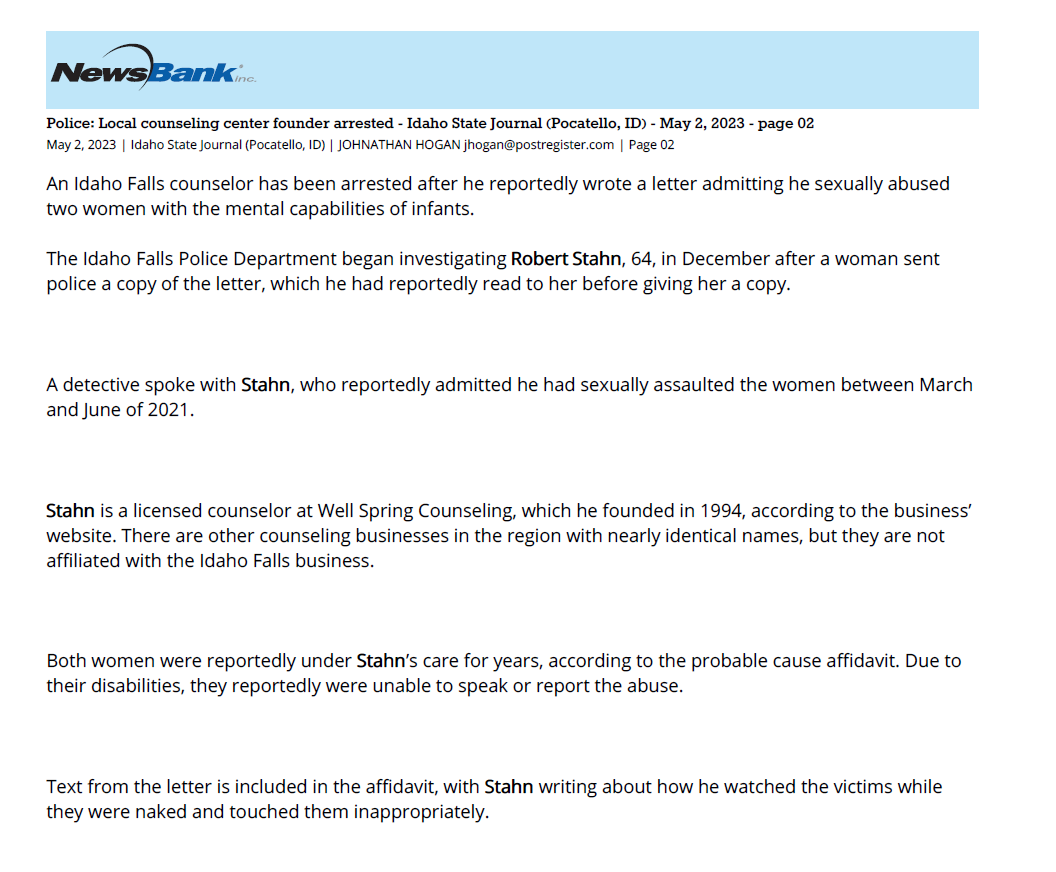 NewsBank inc.

Police: Local counseling center founder arrested - Idaho State Journal (Pocatello, ID) - May 2, 2023 - page 02
May 2, 2023 | Idaho State Journal (Pocatello, ID) | JOHNATHAN HOGAN jhogan@postregister.com | Page 02

An Idaho Falls counselor has been arrested after he reportedly wrote a letter admitting he sexually abused two women with the mental capabilities of infants.

The Idaho Falls Police Department began investigating Robert Stahn, 64, in December after a woman sent police a copy of the letter, which he had reportedly read to her before giving her a copy.

A detective spoke with Stahn, who reportedly admitted he had sexually assaulted the women between March and June of 2021.

Stahn is a licensed counselor at Well Spring Counseling, which he founded in 1994, according to the business' website. There are other counseling businesses in the region with nearly identical names, but they are not affiliated with the Idaho Falls business.

Both women were reportedly under Stahn's care for years, according to the probable cause affidavit. Due to their disabilities, they reportedly were unable to speak or report the abuse.

Text from the letter is included in the affidavit, with Stahn writing about how he watched the victims while they were naked and touched them inappropriately.